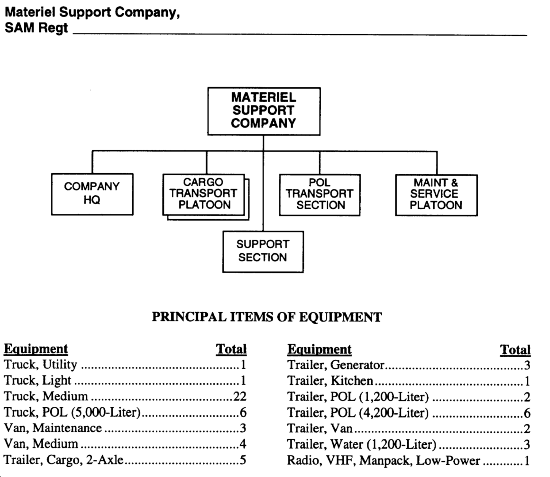 Materiel Support Company,
SAM Regt

MATERIEL SUPPORT COMPANY

COMPANY HQ

CARGO TRANSPORT PLATOON

POL TRANSPORT SECTION

MAINT & SERVICE PLATOON

SUPPORT SECTION

PRINCIPAL ITEMS OF EQUIPMENT

| Equipment | Total |
|---|---|
| Truck, Utility | 1 |
| Truck, Light | 1 |
| Truck, Medium | 22 |
| Truck, POL (5,000-Liter) | 6 |
| Van, Maintenance | 3 |
| Van, Medium | 4 |
| Trailer, Cargo, 2-Axle | 5 |

| Equipment | Total |
|---|---|
| Trailer, Generator | 3 |
| Trailer, Kitchen | 1 |
| Trailer, POL (1,200-Liter) | 2 |
| Trailer, POL (4,200-Liter) | 6 |
| Trailer, Van | 2 |
| Trailer, Water (1,200-Liter) | 3 |
| Radio, VHF, Manpack, Low-Power | 1 |